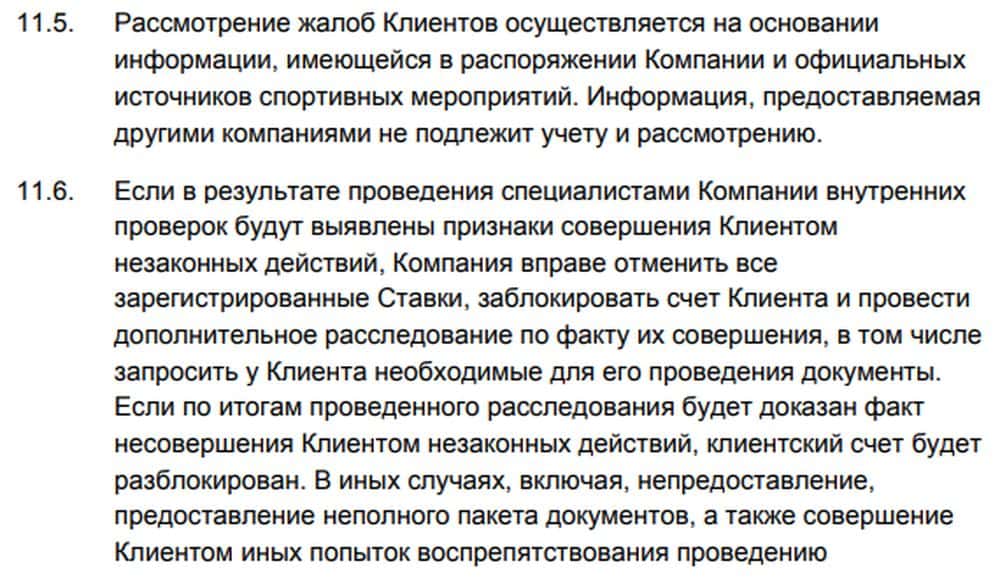 11.5. Рассмотрение жалоб Клиентов осуществляется на основании информации, имеющейся в распоряжении Компании и официальных источников спортивных мероприятий. Информация, предоставляемая другими компаниями не подлежит учету и рассмотрению.

11.6. Если в результате проведения специалистами Компании внутренних проверок будут выявлены признаки совершения Клиентом незаконных действий, Компания вправе отменить все зарегистрированные Ставки, заблокировать счет Клиента и провести дополнительное расследование по факту их совершения, в том числе запросить у Клиента необходимые для его проведения документы. Если по итогам проведенного расследования будет доказан факт несовершения Клиентом незаконных действий, клиентский счет будет разблокирован. В иных случаях, включая, непредоставление, предоставление неполного пакета документов, а также совершение Клиентом иных попыток воспрепятствования проведению